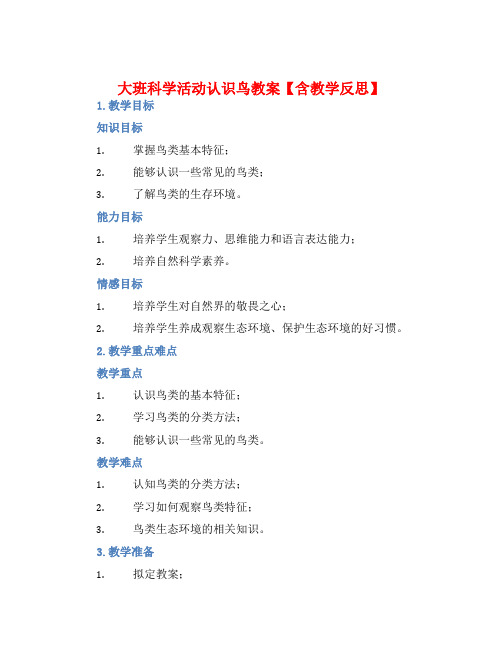 大班科学活动认识鸟教案【含教学反思】

1. 教学目标

知识目标

1. 掌握鸟类基本特征；

2. 能够认识一些常见的鸟类；

3. 了解鸟类的生存环境。

能力目标

1. 培养学生观察力、思维能力和语言表达能力；

2. 培养自然科学素养。

情感目标

1. 培养学生对自然界的敬畏之心；

2. 培养学生养成观察生态环境、保护生态环境的好习惯。

2. 教学重点难点

教学重点

1. 认识鸟类的基本特征；

2. 学习鸟类的分类方法；

3. 能够认识一些常见的鸟类。

教学难点

1. 认知鸟类的分类方法；

2. 学习如何观察鸟类特征；

3. 鸟类生态环境的相关知识。

3. 教学准备

1. 拟定教案；